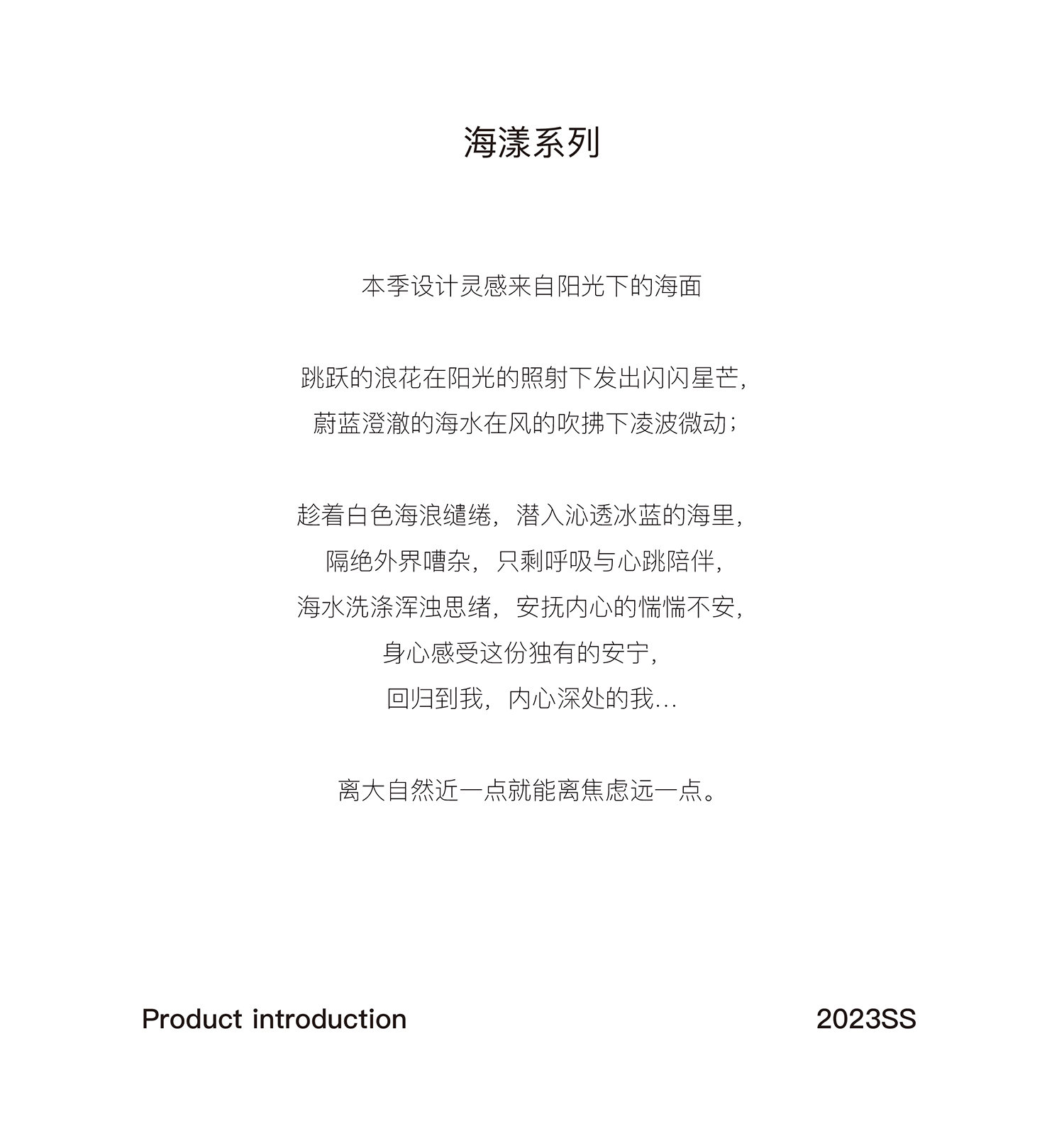 海漾系列

本季设计灵感来自阳光下的海面

跳跃的浪花在阳光的照射下发出闪闪星芒，
蔚蓝澄澈的海水在风的吹拂下凌波微动；

趁着白色海浪缱绻，潜入沁透冰蓝的海里，
隔绝外界嘈杂，只剩呼吸与心跳陪伴，
海水洗涤浑浊思绪，安抚内心的惴惴不安，
身心感受这份独有的安宁，
回归到我，内心深处的我...

离大自然近一点就能离焦虑远一点。

Product introduction

2023SS